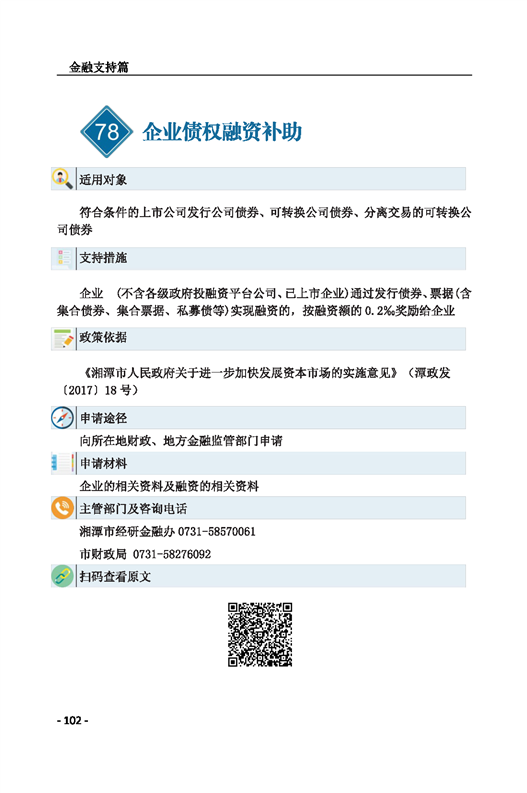 金融支持篇

78 企业债权融资补助

适用对象

符合条件的上市公司发行公司债券、可转换公司债券、分离交易的可转换公司债券

支持措施

企业 （不含各级政府投融资平台公司、已上市企业）通过发行债券、票据（含集合债券、集合票据、私募债等）实现融资的，按融资额的 0.2‰奖励给企业

政策依据

《湘潭市人民政府关于进一步加快发展资本市场的实施意见》（潭政发〔2017〕18 号）

申请途径

向所在地财政、地方金融监管部门申请

申请材料

企业的相关资料及融资的相关资料

主管部门及咨询电话

湘潭市经研金融办 0731-58570061

市财政局 0731-58276092

扫码查看原文

- 102 -